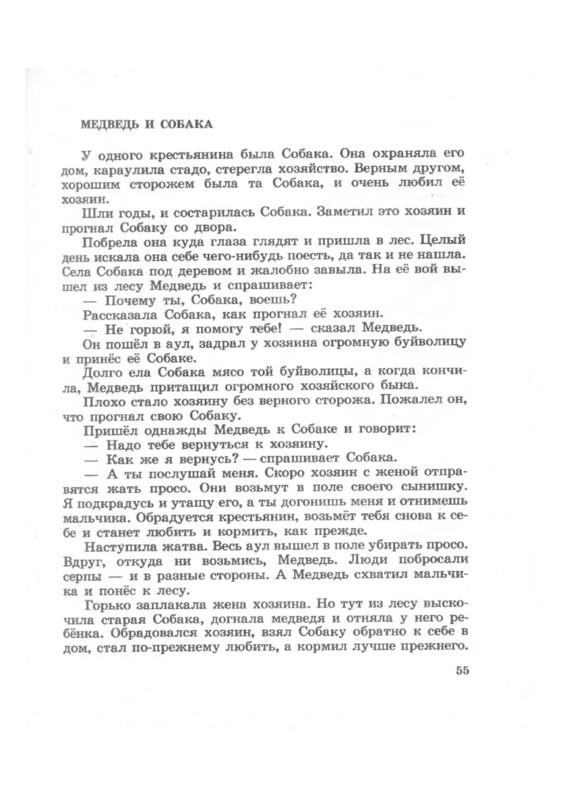 МЕДВЕДЬ И СОБАКА

У одного крестьянина была Собака. Она охраняла его дом, караулила стадо, стерегла хозяйство. Верным другом, хорошим сторожем была та Собака, и очень любил её хозяин.

Шли годы, и состарилась Собака. Заметил это хозяин и прогнал Собаку со двора.

Побрела она куда глаза глядят и пришла в лес. Целый день искала она себе чего-нибудь поесть, да так и не нашла. Села Собака под деревом и жалобно завыла. На её вой вышел из лесу Медведь и спрашивает:

— Почему ты, Собака, воешь?

Рассказала Собака, как прогнал её хозяин.

— Не горюй, я помогу тебе! — сказал Медведь.

Он пошёл в аул, задрал у хозяина огромную буйволицу и принёс её Собаке.

Долго ела Собака мясо той буйволицы, а когда кончила, Медведь притащил огромного хозяйского быка.

Плохо стало хозяину без верного сторожа. Пожалел он, что прогнал свою Собаку.

Пришёл однажды Медведь к Собаке и говорит:

— Надо тебе вернуться к хозяину.

— Как же я вернусь? — спрашивает Собака.

— А ты послушай меня. Скоро хозяин с женой отправятся жать просо. Они возьмут в поле своего сынишку. Я подкрадусь и утащу его, а ты догонишь меня и отнимешь мальчика. Обрадуется крестьянин, возьмёт тебя снова к себе и станет любить и кормить, как прежде.

Наступила жатва. Весь аул вышел в поле убирать просо. Вдруг, откуда ни возьмись, Медведь. Люди побросали серпы — и в разные стороны. А Медведь схватил мальчика и понёс к лесу.

Горько заплакала жена хозяина. Но тут из лесу выскочила старая Собака, догнала медведя и отняла у него ребёнка. Обрадовался хозяин, взял Собаку обратно к себе в дом, стал по-прежнему любить, а кормил лучше прежнего.

55